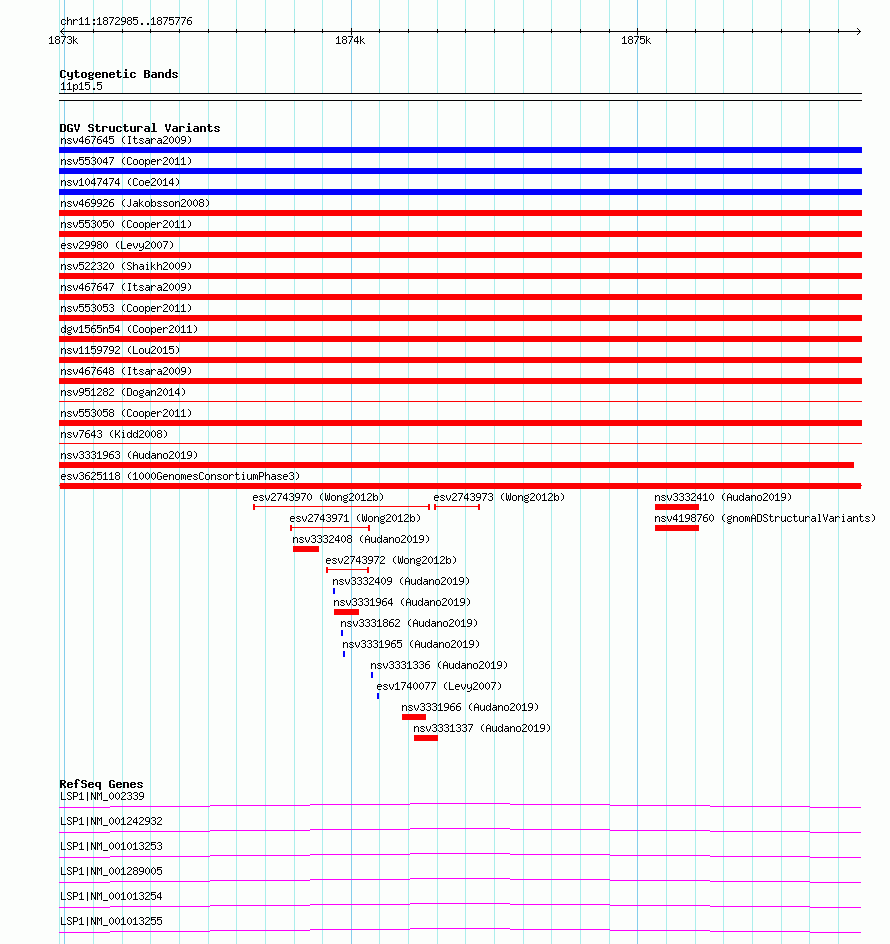 chr11:1872985..1875776
1873k
1874k
1875k

Cytogenetic Bands
11p15.5

DGV Structural Variants
nsv467645 (Itsara2009)
nsv553047 (Cooper2011)
nsv1047474 (Coe2014)
nsv469926 (Jakobsson2008)
nsv553050 (Cooper2011)
esv29980 (Levy2007)
nsv522320 (Shaikh2009)
nsv467647 (Itsara2009)
nsv553053 (Cooper2011)
dgv1565n54 (Cooper2011)
nsv1159792 (Lou2015)
nsv467648 (Itsara2009)
nsv951282 (Dogan2014)
nsv553058 (Cooper2011)
nsv7643 (Kidd2008)
nsv3331963 (Audano2019)
esv3625118 (1000GenomesConsortiumPhase3)
esv2743970 (Wong2012b)
esv2743973 (Wong2012b)
nsv3332410 (Audano2019)
esv2743971 (Wong2012b)
nsv4198760 (gnomADStructuralVariants)
nsv3332408 (Audano2019)
esv2743972 (Wong2012b)
nsv3332409 (Audano2019)
nsv3331964 (Audano2019)
nsv3331862 (Audano2019)
nsv3331965 (Audano2019)
nsv3331336 (Audano2019)
esv1740077 (Levy2007)
nsv3331966 (Audano2019)
nsv3331337 (Audano2019)

RefSeq Genes
LSP1|NM_002339
LSP1|NM_001242932
LSP1|NM_001013253
LSP1|NM_001289005
LSP1|NM_001013254
LSP1|NM_001013255